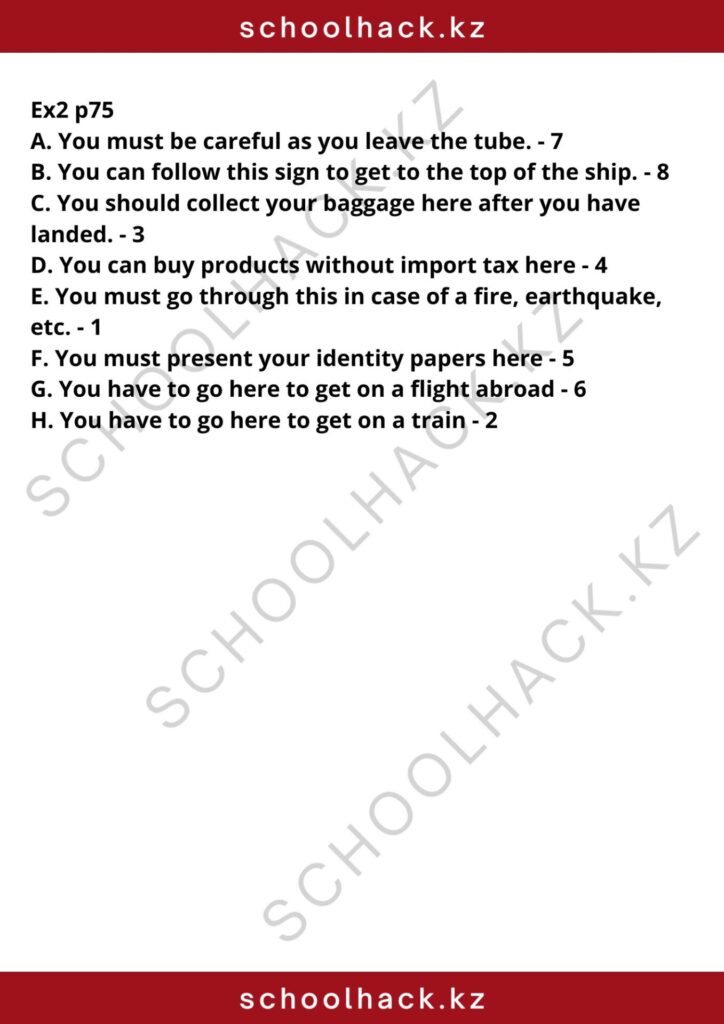 schoolhack.kz

Ex2 p75
A. You must be careful as you leave the tube. - 7
B. You can follow this sign to get to the top of the ship. - 8
C. You should collect your baggage here after you have landed. - 3
D. You can buy products without import tax here - 4
E. You must go through this in case of a fire, earthquake, etc. - 1
F. You must present your identity papers here - 5
G. You have to go here to get on a flight abroad - 6
H. You have to go here to get on a train - 2

SCHOOLHACK.KZ
SCHOOLHACK.KZ
SCHOOLHACK.KZ

schoolhack.kz